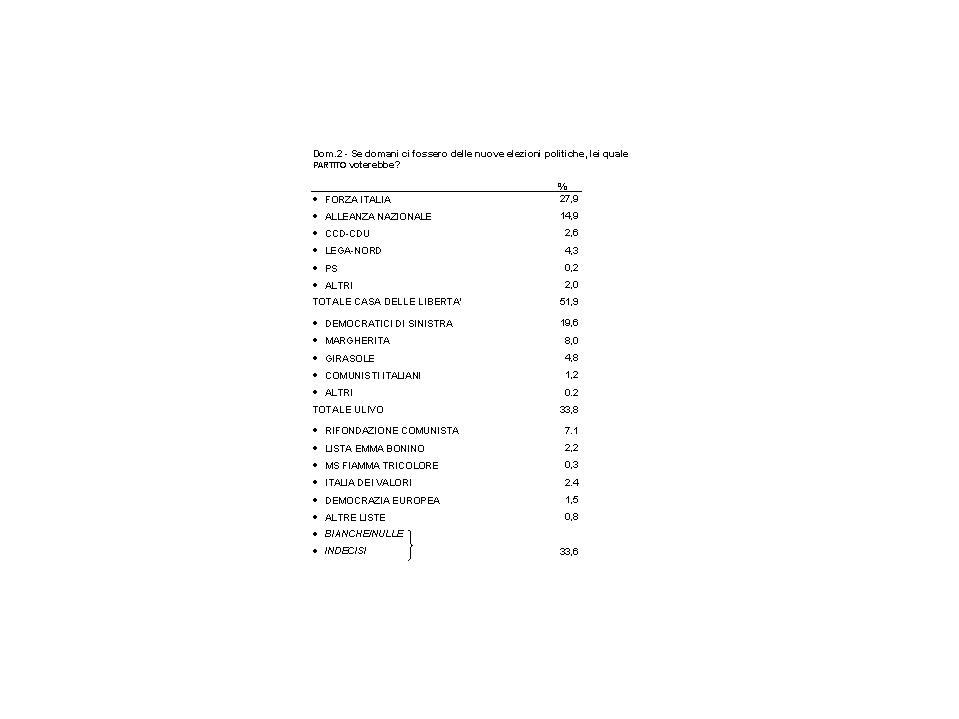 Dom.2 - Se domani ci fossero delle nuove elezioni politiche, lei quale PARTITO voterebbe?

| | % |
|---|---|
| • FORZA ITALIA | 27,9 |
| • ALLEANZA NAZIONALE | 14,9 |
| • CCD-CDU | 2,6 |
| • LEGA-NORD | 4,3 |
| • PS | 0,2 |
| • ALTRI | 2,0 |
| TOTALE CASA DELLE LIBERTA' | 51,9 |
| • DEMOCRATICI DI SINISTRA | 19,6 |
| • MARGHERITA | 8,0 |
| • GIRASOLE | 4,8 |
| • COMUNISTI ITALIANI | 1,2 |
| • ALTRI | 0.2 |
| TOTALE ULIVO | 33,8 |
| • RIFONDAZIONE COMUNISTA | 7.1 |
| • LISTA EMMA BONINO | 2,2 |
| • MS FIAMMA TRICOLORE | 0,3 |
| • ITALIA DEI VALORI | 2.4 |
| • DEMOCRAZIA EUROPEA | 1,5 |
| • ALTRE LISTE | 0,8 |
| • BIANCHE/NULLE | |
| • INDECISI | 33,6 |